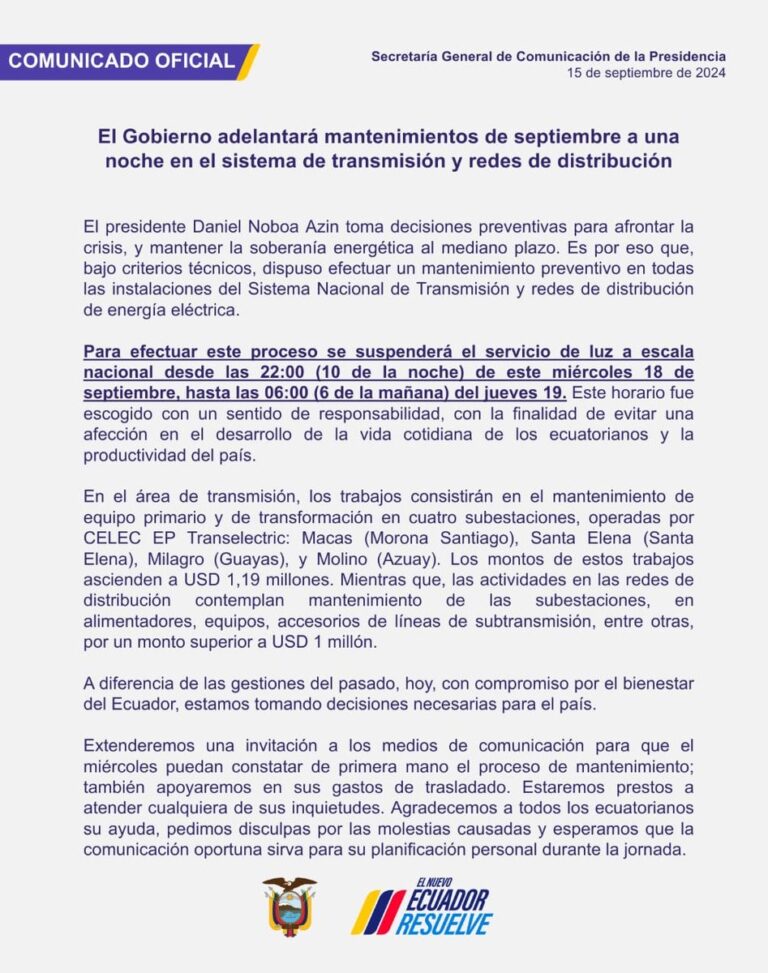 COMUNICADO OFICIAL

Secretaría General de Comunicación de la Presidencia
15 de septiembre de 2024

El Gobierno adelantará mantenimientos de septiembre a una noche en el sistema de transmisión y redes de distribución

El presidente Daniel Noboa Azin toma decisiones preventivas para afrontar la crisis, y mantener la soberanía energética al mediano plazo. Es por eso que, bajo criterios técnicos, dispuso efectuar un mantenimiento preventivo en todas las instalaciones del Sistema Nacional de Transmisión y redes de distribución de energía eléctrica.

Para efectuar este proceso se suspenderá el servicio de luz a escala nacional desde las 22:00 (10 de la noche) de este miércoles 18 de septiembre, hasta las 06:00 (6 de la mañana) del jueves 19. Este horario fue escogido con un sentido de responsabilidad, con la finalidad de evitar una afección en el desarrollo de la vida cotidiana de los ecuatorianos y la productividad del país.

En el área de transmisión, los trabajos consistirán en el mantenimiento de equipo primario y de transformación en cuatro subestaciones, operadas por CELEC EP Transelectric: Macas (Morona Santiago), Santa Elena (Santa Elena), Milagro (Guayas), y Molino (Azuay). Los montos de estos trabajos ascienden a USD 1,19 millones. Mientras que, las actividades en las redes de distribución contemplan mantenimiento de las subestaciones, en alimentadores, equipos, accesorios de líneas de subtransmisión, entre otras, por un monto superior a USD 1 millón.

A diferencia de las gestiones del pasado, hoy, con compromiso por el bienestar del Ecuador, estamos tomando decisiones necesarias para el país.

Extenderemos una invitación a los medios de comunicación para que el miércoles puedan constatar de primera mano el proceso de mantenimiento; también apoyaremos en sus gastos de trasladado. Estaremos prestos a atender cualquiera de sus inquietudes. Agradecemos a todos los ecuatorianos su ayuda, pedimos disculpas por las molestias causadas y esperamos que la comunicación oportuna sirva para su planificación personal durante la jornada.

EL NUEVO
ECUADOR
RESUELVE